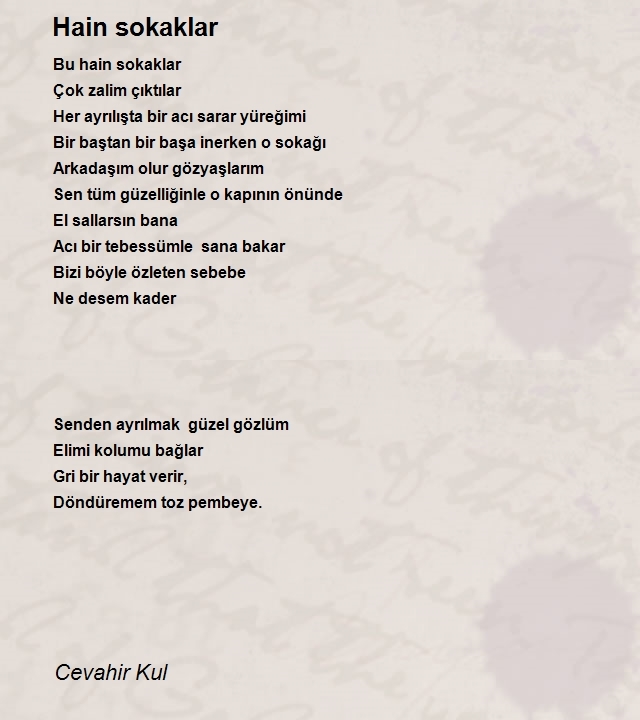 Hain sokaklar

Bu hain sokaklar
Çok zalim çıktılar
Her ayrılışta bir acı sarar yüreğimi
Bir baştan bir başa inerken o sokağı
Arkadaşım olur gözyaşlarım
Sen tüm güzelliğinle o kapının önünde
El sallarsın bana
Acı bir tebessümle  sana bakar
Bizi böyle özleten sebebe
Ne desem kader

Senden ayrılmak  güzel gözlüm
Elimi kolumu bağlar
Gri bir hayat verir,
Döndüremem toz pembeye.

Cevahir Kul